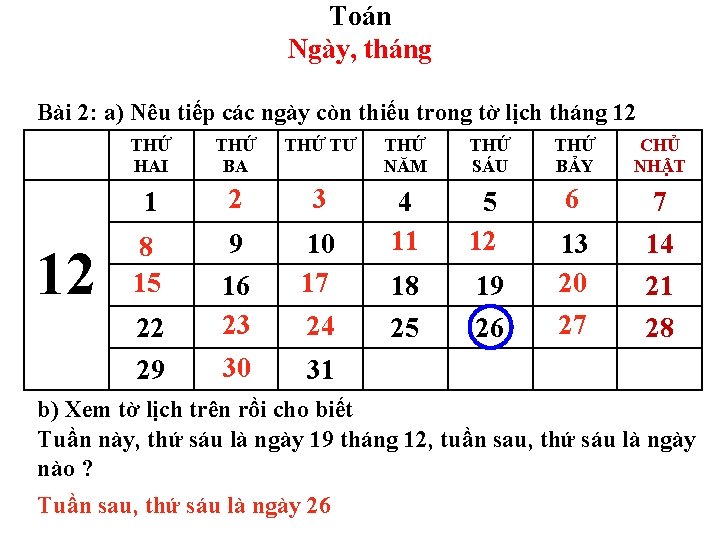 Toán
Ngày, tháng

Bài 2: a) Nêu tiếp các ngày còn thiếu trong tờ lịch tháng 12

| | THỨ HAI | THỨ BA | THỨ TƯ | THỨ NĂM | THỨ SÁU | THỨ BẢY | CHỦ NHẬT |
|---|---|---|---|---|---|---|---|
| 12 | 1 | 2 | 3 | 4 | 5 | 6 | 7 |
| | 8 | 9 | 10 | 11 | 12 | 13 | 14 |
| | 15 | 16 | 17 | 18 | 19 | 20 | 21 |
| | 22 | 23 | 24 | 25 | 26 | 27 | 28 |
| | 29 | 30 | 31 | | | | |

b) Xem tờ lịch trên rồi cho biết
Tuần này, thứ sáu là ngày 19 tháng 12, tuần sau, thứ sáu là ngày nào ?

Tuần sau, thứ sáu là ngày 26